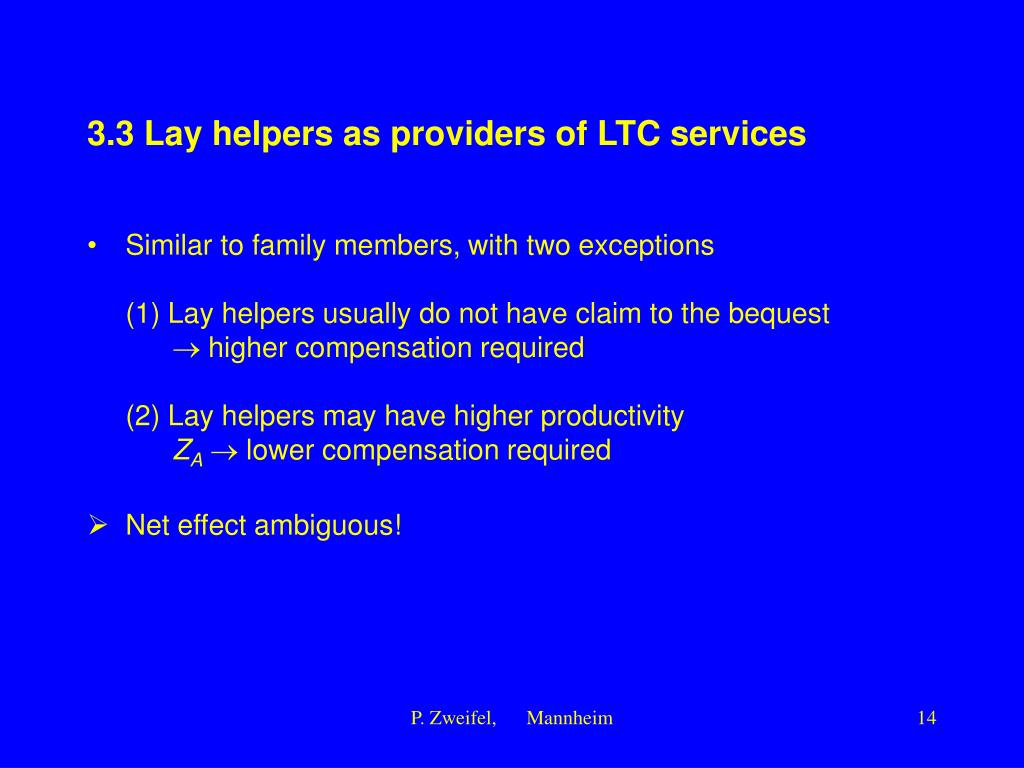 3.3 Lay helpers as providers of LTC services

• Similar to family members, with two exceptions

(1) Lay helpers usually do not have claim to the bequest
$\rightarrow$ higher compensation required

(2) Lay helpers may have higher productivity
$Z_A \rightarrow$ lower compensation required

➢ Net effect ambiguous!

P. Zweifel, Mannheim

14